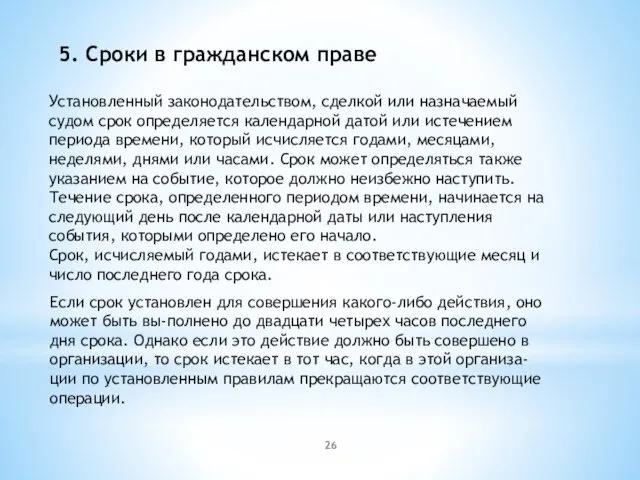 5. Сроки в гражданском праве

Установленный законодательством, сделкой или назначаемый судом срок определяется календарной датой или истечением периода времени, который исчисляется годами, месяцами, неделями, днями или часами. Срок может определяться также указанием на событие, которое должно неизбежно наступить. Течение срока, определенного периодом времени, начинается на следующий день после календарной даты или наступления события, которыми определено его начало.
Срок, исчисляемый годами, истекает в соответствующие месяц и число последнего года срока.

Если срок установлен для совершения какого-либо действия, оно может быть вы-полнено до двадцати четырех часов последнего дня срока. Однако если это действие должно быть совершено в организации, то срок истекает в тот час, когда в этой организации по установленным правилам прекращаются соответствующие операции.

26